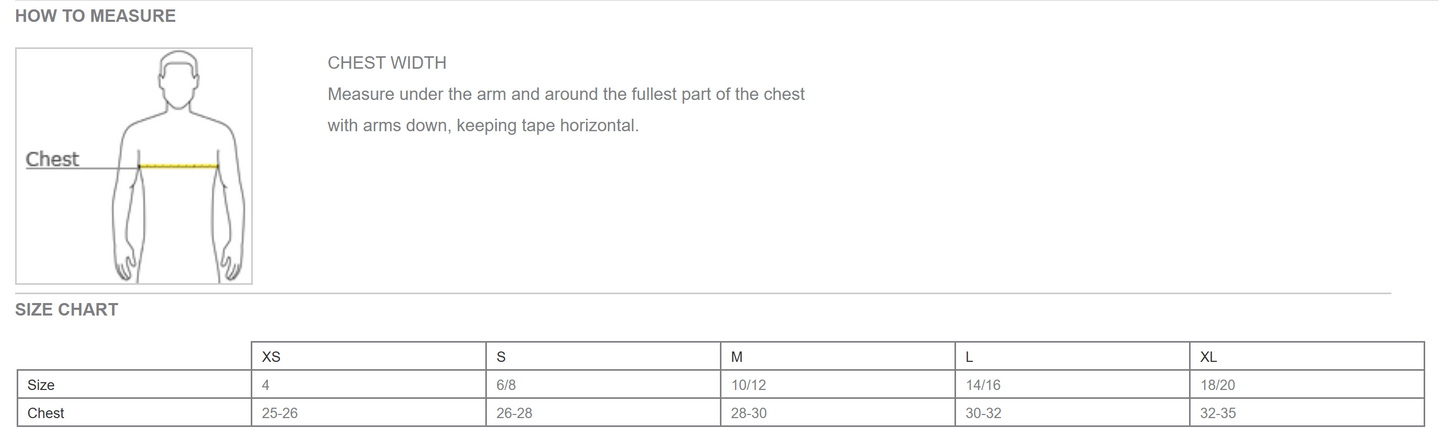 HOW TO MEASURE

Chest

CHEST WIDTH

Measure under the arm and around the fullest part of the chest with arms down, keeping tape horizontal.

SIZE CHART

|  | XS | S | M | L | XL |
|---|---|---|---|---|---|
| Size | 4 | 6/8 | 10/12 | 14/16 | 18/20 |
| Chest | 25-26 | 26-28 | 28-30 | 30-32 | 32-35 |